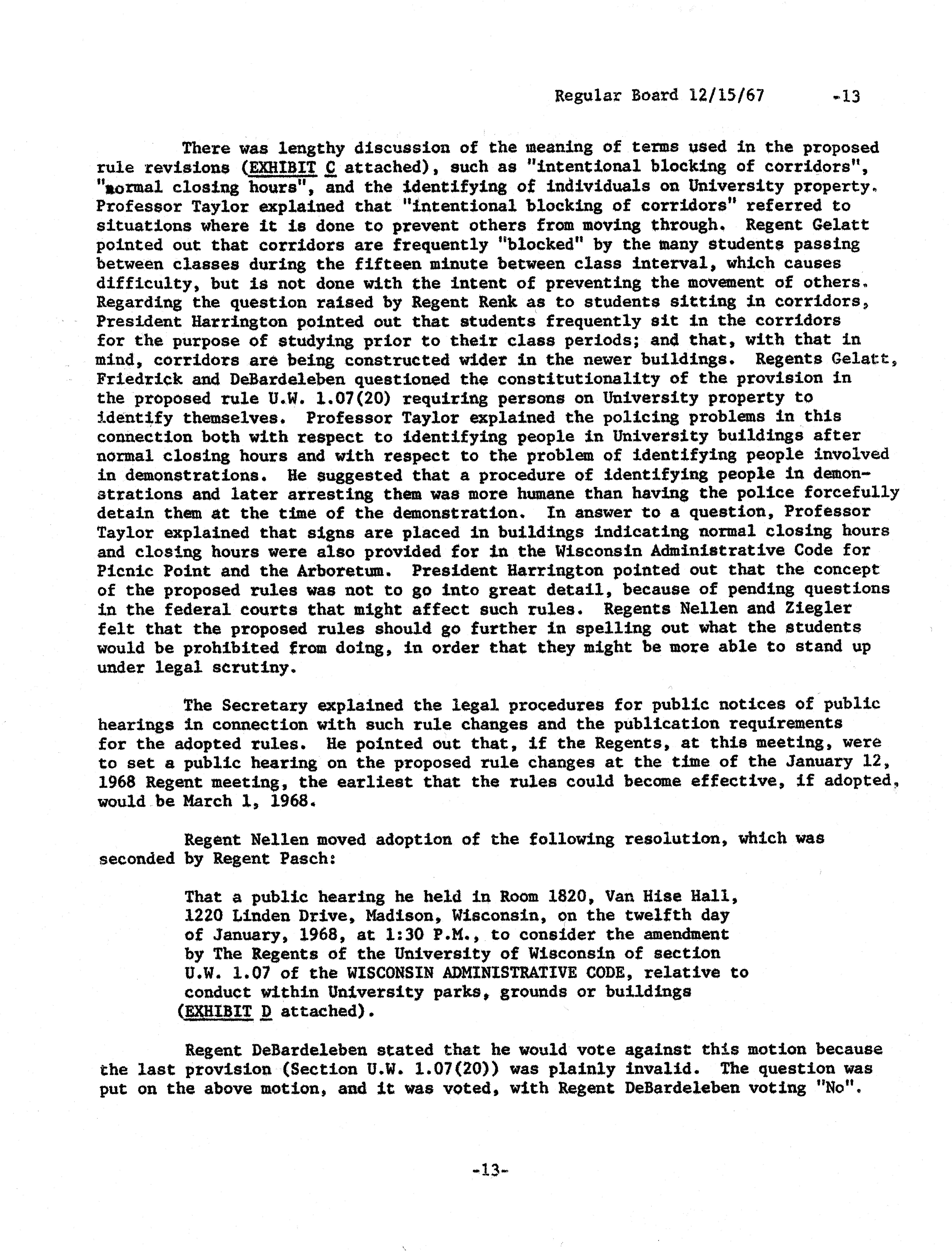 Regular Board 12/15/67 -13

There was lengthy discussion of the meaning of terms used in the proposed rule revisions (EXHIBIT C attached), such as "intentional blocking of corridors", "normal closing hours", and the identifying of individuals on University property. Professor Taylor explained that "intentional blocking of corridors" referred to situations where it is done to prevent others from moving through. Regent Gelatt pointed out that corridors are frequently "blocked" by the many students passing between classes during the fifteen minute between class interval, which causes difficulty, but is not done with the intent of preventing the movement of others. Regarding the question raised by Regent Renk as to students sitting in corridors, President Harrington pointed out that students frequently sit in the corridors for the purpose of studying prior to their class periods; and that, with that in mind, corridors are being constructed wider in the newer buildings. Regents Gelatt, Friedrick and DeBardeleben questioned the constitutionality of the provision in the proposed rule U.W. 1.07(20) requiring persons on University property to identify themselves. Professor Taylor explained the policing problems in this connection both with respect to identifying people in University buildings after normal closing hours and with respect to the problem of identifying people involved in demonstrations. He suggested that a procedure of identifying people in demonstrations and later arresting them was more humane than having the police forcefully detain them at the time of the demonstration. In answer to a question, Professor Taylor explained that signs are placed in buildings indicating normal closing hours and closing hours were also provided for in the Wisconsin Administrative Code for Picnic Point and the Arboretum. President Harrington pointed out that the concept of the proposed rules was not to go into great detail, because of pending questions in the federal courts that might affect such rules. Regents Nellen and Ziegler felt that the proposed rules should go further in spelling out what the students would be prohibited from doing, in order that they might be more able to stand up under legal scrutiny.

The Secretary explained the legal procedures for public notices of public hearings in connection with such rule changes and the publication requirements for the adopted rules. He pointed out that, if the Regents, at this meeting, were to set a public hearing on the proposed rule changes at the time of the January 12, 1968 Regent meeting, the earliest that the rules could become effective, if adopted, would be March 1, 1968.

Regent Nellen moved adoption of the following resolution, which was seconded by Regent Pasch:

That a public hearing he held in Room 1820, Van Hise Hall, 1220 Linden Drive, Madison, Wisconsin, on the twelfth day of January, 1968, at 1:30 P.M., to consider the amendment by The Regents of the University of Wisconsin of section U.W. 1.07 of the WISCONSIN ADMINISTRATIVE CODE, relative to conduct within University parks, grounds or buildings (EXHIBIT D attached).

Regent DeBardeleben stated that he would vote against this motion because the last provision (Section U.W. 1.07(20)) was plainly invalid. The question was put on the above motion, and it was voted, with Regent DeBardeleben voting "No".

-13-